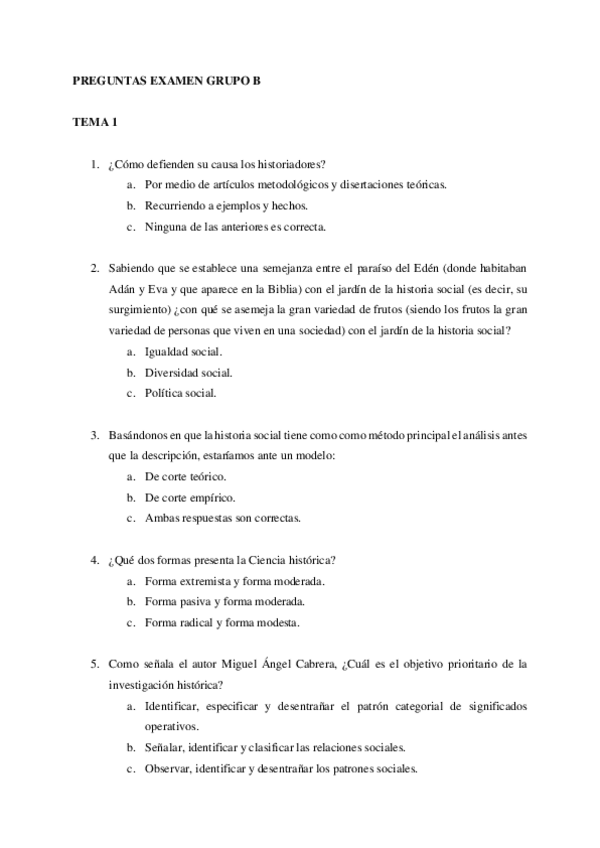 PREGUNTAS EXAMEN GRUPO B

TEMA 1

1. ¿Cómo defienden su causa los historiadores?
a. Por medio de artículos metodológicos y disertaciones teóricas.
b. Recurriendo a ejemplos y hechos.
c. Ninguna de las anteriores es correcta.

2. Sabiendo que se establece una semejanza entre el paraíso del Edén (donde habitaban Adán y Eva y que aparece en la Biblia) con el jardín de la historia social (es decir, su surgimiento) ¿con qué se asemeja la gran variedad de frutos (siendo los frutos la gran variedad de personas que viven en una sociedad) con el jardín de la historia social?
a. Igualdad social.
b. Diversidad social.
c. Política social.

3. Basándonos en que la historia social tiene como como método principal el análisis antes que la descripción, estaríamos ante un modelo:
a. De corte teórico.
b. De corte empírico.
c. Ambas respuestas son correctas.

4. ¿Qué dos formas presenta la Ciencia histórica?
a. Forma extremista y forma moderada.
b. Forma pasiva y forma moderada.
c. Forma radical y forma modesta.

5. Como señala el autor Miguel Ángel Cabrera, ¿Cuál es el objetivo prioritario de la investigación histórica?
a. Identificar, especificar y desentrañar el patrón categorial de significados operativos.
b. Señalar, identificar y clasificar las relaciones sociales.
c. Observar, identificar y desentrañar los patrones sociales.